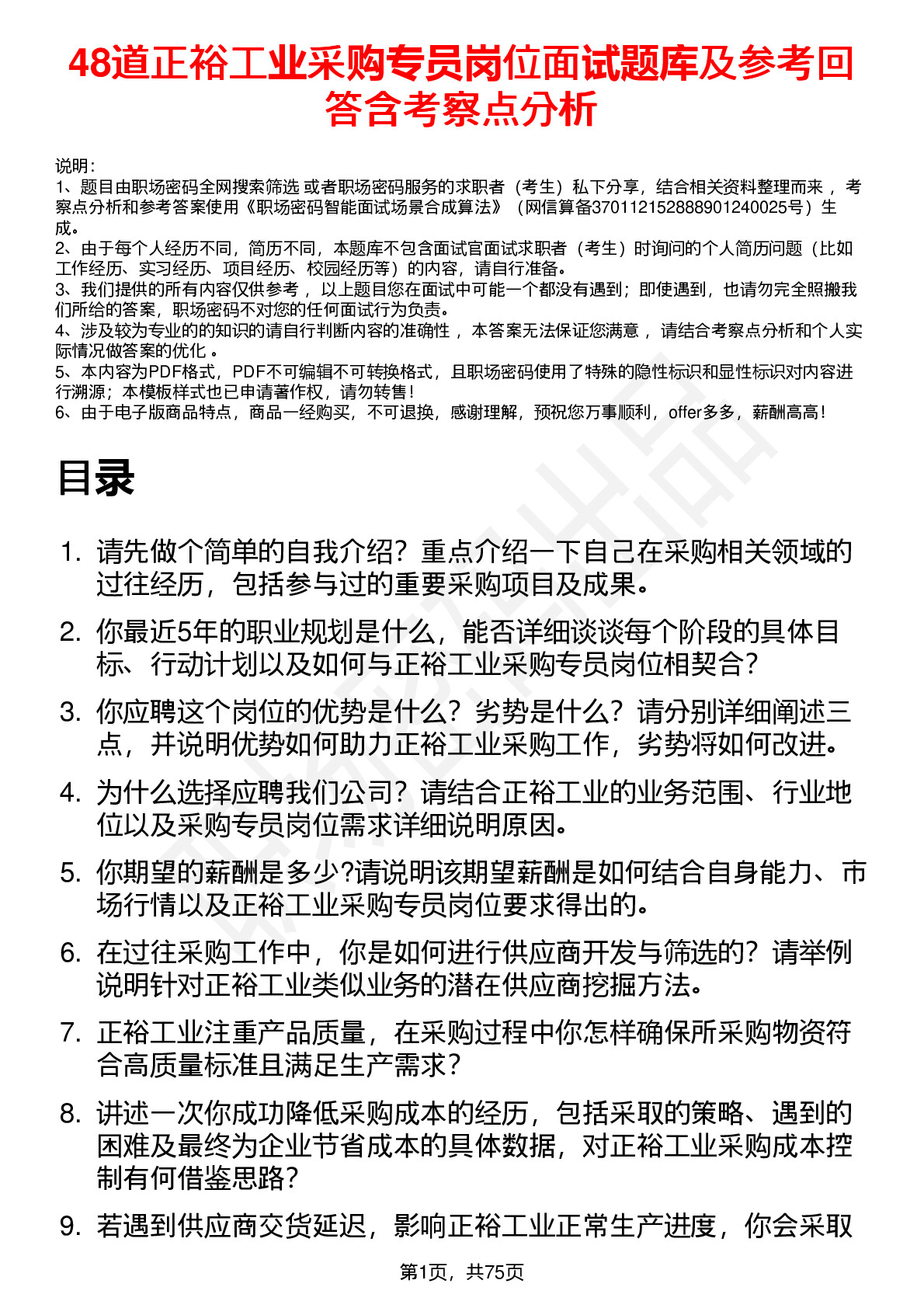 48道正裕工业采购专员岗位面试题库及参考回答含考察点分析

说明：
1、题目由职场密码全网搜索筛选 或者职场密码服务的求职者（考生）私下分享，结合相关资料整理而来 ，考察点分析和参考答案使用《职场密码智能面试场景合成算法》（网信算备370112152888901240025号）生成。
2、由于每个人经历不同，简历不同，本题库不包含面试官面试求职者（考生）时询问的个人简历问题（比如工作经历、实习经历、项目经历、校园经历等）的内容，请自行准备。
3、我们提供的所有内容仅供参考 ，以上题目您在面试中可能一个都没有遇到；即使遇到，也请勿完全照搬我们所给的答案，职场密码不对您的任何面试行为负责。
4、涉及较为专业的的知识的请自行判断内容的准确性 ，本答案无法保证您满意 ，请结合考察点分析和个人实际情况做答案的优化 。
5、本内容为PDF格式，PDF不可编辑不可转换格式，且职场密码使用了特殊的隐性标识和显性标识对内容进行溯源；本模板样式也已申请著作权，请勿转售！
6、由于电子版商品特点，商品一经购买，不可退换，感谢理解，预祝您万事顺利，offer多多，薪酬高高！

目录

1. 请先做个简单的自我介绍？重点介绍一下自己在采购相关领域的过往经历，包括参与过的重要采购项目及成果。
2. 你最近5年的职业规划是什么，能否详细谈谈每个阶段的具体目标、行动计划以及如何与正裕工业采购专员岗位相契合？
3. 你应聘这个岗位的优势是什么？劣势是什么？请分别详细阐述三点，并说明优势如何助力正裕工业采购工作，劣势将如何改进。
4. 为什么选择应聘我们公司？请结合正裕工业的业务范围、行业地位以及采购专员岗位需求详细说明原因。
5. 你期望的薪酬是多少?请说明该期望薪酬是如何结合自身能力、市场行情以及正裕工业采购专员岗位要求得出的。
6. 在过往采购工作中，你是如何进行供应商开发与筛选的？请举例说明针对正裕工业类似业务的潜在供应商挖掘方法。
7. 正裕工业注重产品质量，在采购过程中你怎样确保所采购物资符合高质量标准且满足生产需求？
8. 讲述一次你成功降低采购成本的经历，包括采取的策略、遇到的困难及最终为企业节省成本的具体数据，对正裕工业采购成本控制有何借鉴思路?
9. 若遇到供应商交货延迟，影响正裕工业正常生产进度，你会采取

第1页，共75页